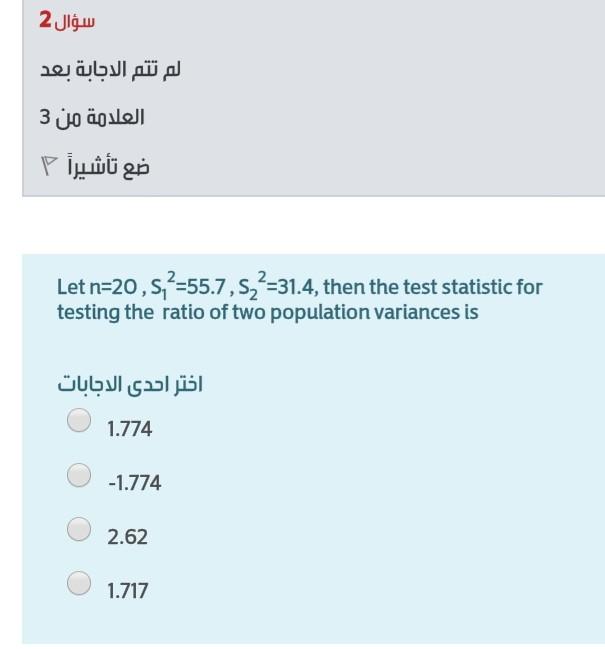 سؤال 2

لم تتم الاجابة بعد

العلامة من 3

ضع تأشيراً

Let n=20 , $S_1^2$=55.7 , $S_2^2$=31.4, then the test statistic for testing the ratio of two population variances is

اختر احدى الاجابات

1.774

-1.774

2.62

1.717